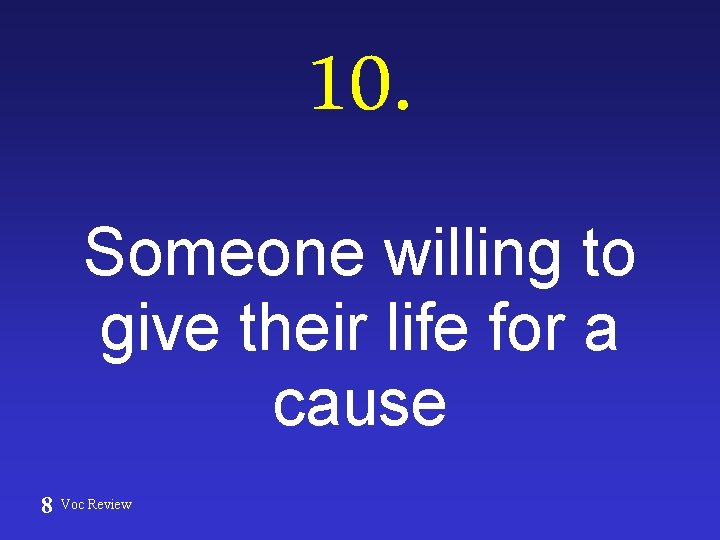 10.

Someone willing to give their life for a cause

8 Voc Review